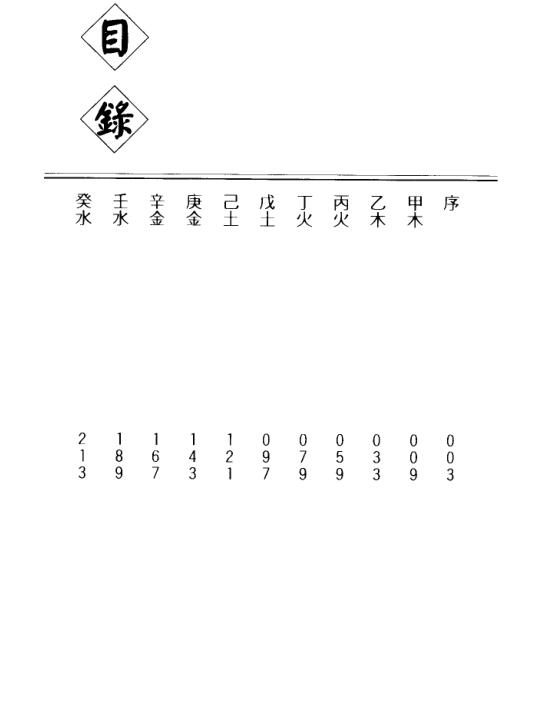 目錄

序 003
甲木 009
乙木 033
丙火 059
丁火 079
戊土 097
己土 121
庚金 143
辛金 167
壬水 189
癸水 213